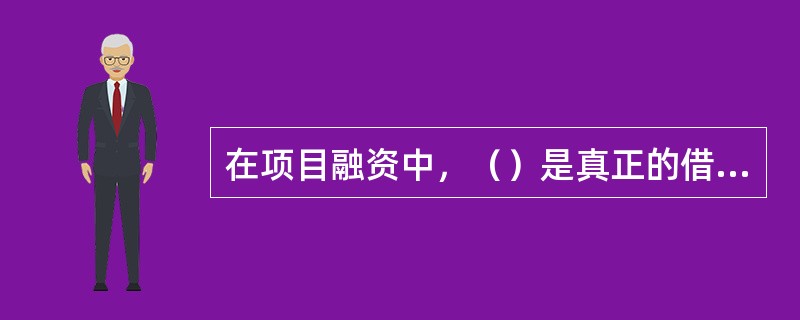 在项目融资中，（）是真正的借...